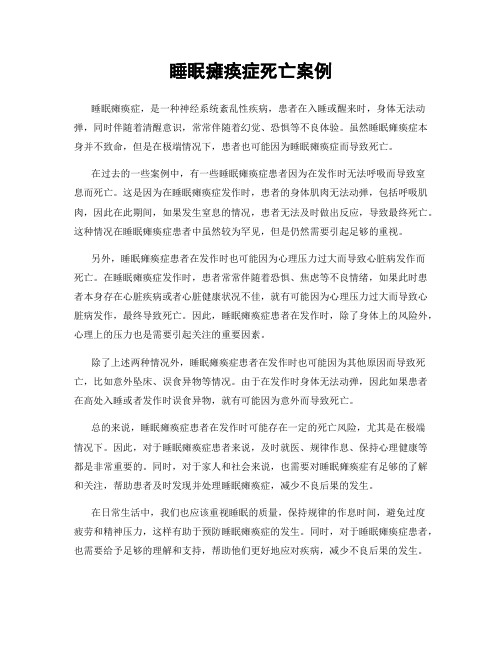 睡眠瘫痪症死亡案例

睡眠瘫痪症，是一种神经系统紊乱性疾病，患者在入睡或醒来时，身体无法动弹，同时伴随着清醒意识，常常伴随着幻觉、恐惧等不良体验。虽然睡眠瘫痪症本身并不致命，但是在极端情况下，患者也可能因为睡眠瘫痪症而导致死亡。

在过去的一些案例中，有一些睡眠瘫痪症患者因为在发作时无法呼吸而导致窒息而死亡。这是因为在睡眠瘫痪症发作时，患者的身体肌肉无法动弹，包括呼吸肌肉，因此在此期间，如果发生窒息的情况，患者无法及时做出反应，导致最终死亡。这种情况在睡眠瘫痪症患者中虽然较为罕见，但是仍然需要引起足够的重视。

另外，睡眠瘫痪症患者在发作时也可能因为心理压力过大而导致心脏病发作而死亡。在睡眠瘫痪症发作时，患者常常伴随着恐惧、焦虑等不良情绪，如果此时患者本身存在心脏疾病或者心脏健康状况不佳，就有可能因为心理压力过大而导致心脏病发作，最终导致死亡。因此，睡眠瘫痪症患者在发作时，除了身体上的风险外，心理上的压力也是需要引起关注的重要因素。

除了上述两种情况外，睡眠瘫痪症患者在发作时也可能因为其他原因而导致死亡，比如意外坠床、误食异物等情况。由于在发作时身体无法动弹，因此如果患者在高处入睡或者发作时误食异物，就有可能因为意外而导致死亡。

总的来说，睡眠瘫痪症患者在发作时可能存在一定的死亡风险，尤其是在极端情况下。因此，对于睡眠瘫痪症患者来说，及时就医、规律作息、保持心理健康等都是非常重要的。同时，对于家人和社会来说，也需要对睡眠瘫痪症有足够的了解和关注，帮助患者及时发现并处理睡眠瘫痪症，减少不良后果的发生。

在日常生活中，我们也应该重视睡眠的质量，保持规律的作息时间，避免过度疲劳和精神压力，这样有助于预防睡眠瘫痪症的发生。同时，对于睡眠瘫痪症患者，也需要给予足够的理解和支持，帮助他们更好地应对疾病，减少不良后果的发生。